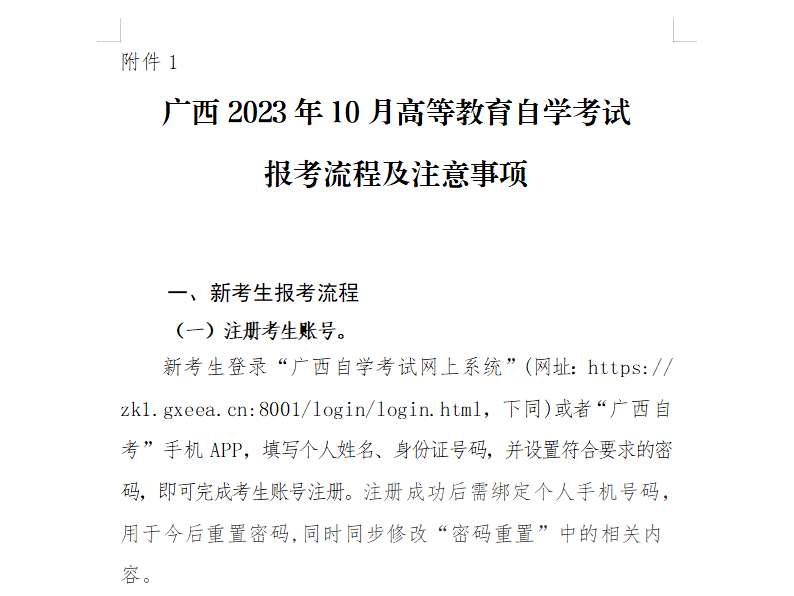 附件 1

广西 2023 年 10 月高等教育自学考试

报考流程及注意事项

一、新考生报考流程

（一）注册考生账号。

新考生登录“广西自学考试网上系统”(网址: https://zk1.gxeea.cn:8001/login/login.html，下同)或者“广西自考”手机 APP，填写个人姓名、身份证号码，并设置符合要求的密码，即可完成考生账号注册。注册成功后需绑定个人手机号码，用于今后重置密码,同时同步修改“密码重置”中的相关内容。